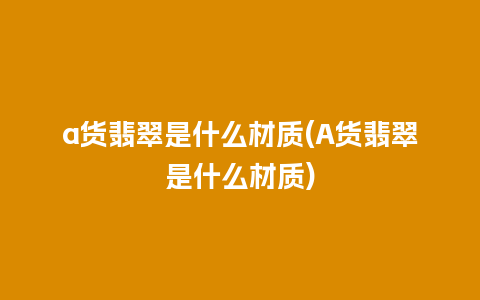 a货翡翠是什么材质(A货翡翠是什么材质)